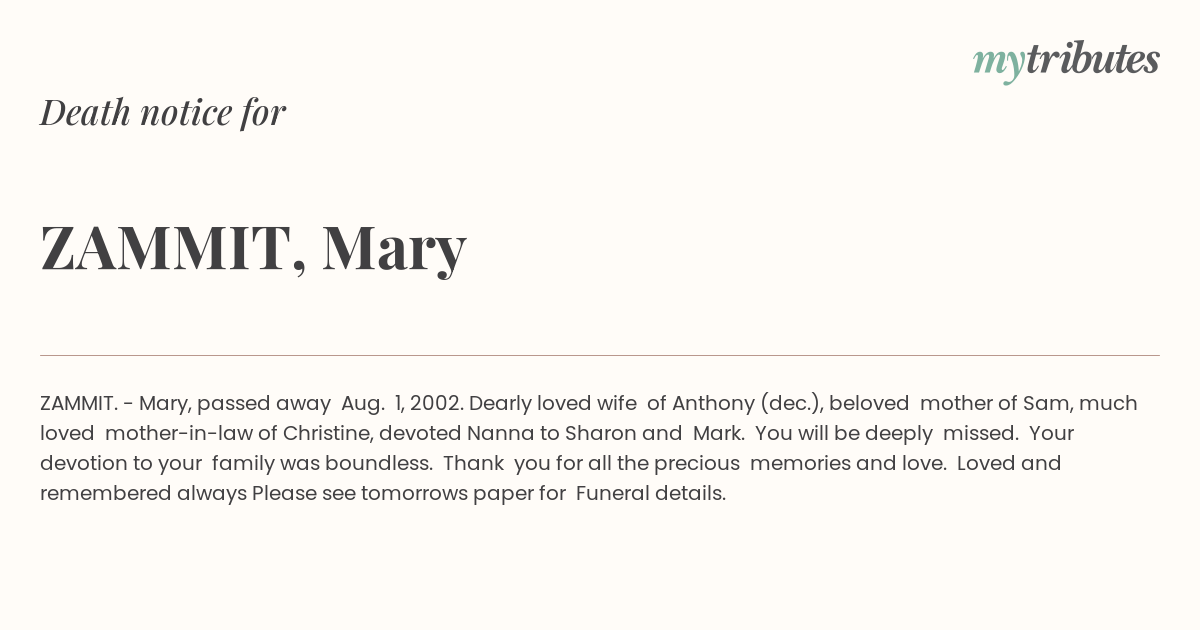 mytributes

Death notice for

ZAMMIT, Mary

ZAMMIT. - Mary, passed away Aug. 1, 2002. Dearly loved wife of Anthony (dec.), beloved mother of Sam, much loved mother-in-law of Christine, devoted Nanna to Sharon and Mark. You will be deeply missed. Your devotion to your family was boundless. Thank you for all the precious memories and love. Loved and remembered always Please see tomorrows paper for Funeral details.